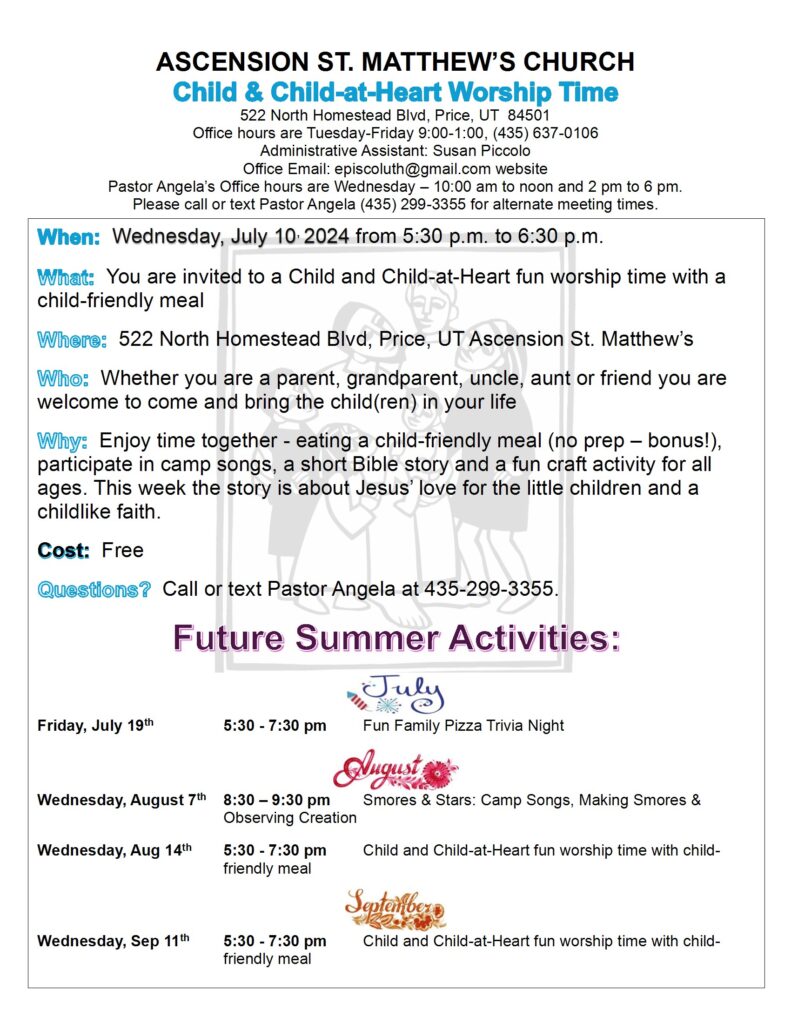 ASCENSION ST. MATTHEW'S CHURCH
Child & Child-at-Heart Worship Time
522 North Homestead Blvd, Price, UT 84501
Office hours are Tuesday-Friday 9:00-1:00, (435) 637-0106
Administrative Assistant: Susan Piccolo
Office Email: episcoluth@gmail.com website
Pastor Angela's Office hours are Wednesday – 10:00 am to noon and 2 pm to 6 pm.
Please call or text Pastor Angela (435) 299-3355 for alternate meeting times.

When: Wednesday, July 10, 2024 from 5:30 p.m. to 6:30 p.m.

What: You are invited to a Child and Child-at-Heart fun worship time with a child-friendly meal

Where: 522 North Homestead Blvd, Price, UT Ascension St. Matthew's

Who: Whether you are a parent, grandparent, uncle, aunt or friend you are welcome to come and bring the child(ren) in your life

Why: Enjoy time together - eating a child-friendly meal (no prep – bonus!), participate in camp songs, a short Bible story and a fun craft activity for all ages. This week the story is about Jesus' love for the little children and a childlike faith.

Cost: Free

Questions? Call or text Pastor Angela at 435-299-3355.

Future Summer Activities:

July

Friday, July 19th 5:30 - 7:30 pm Fun Family Pizza Trivia Night

August

Wednesday, August 7th 8:30 – 9:30 pm Smores & Stars: Camp Songs, Making Smores & Observing Creation

Wednesday, Aug 14th 5:30 - 7:30 pm Child and Child-at-Heart fun worship time with child-friendly meal

September

Wednesday, Sep 11th 5:30 - 7:30 pm Child and Child-at-Heart fun worship time with child-friendly meal